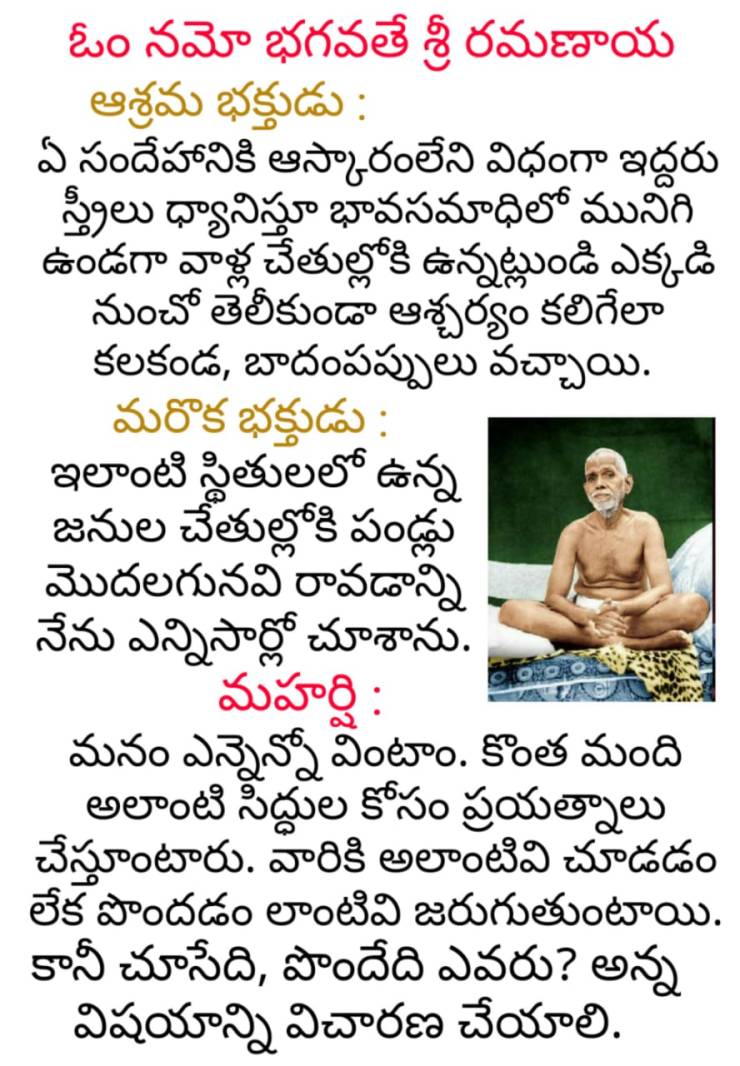 ఓం నమో భగవతే శ్రీ రమణాయ

ఆశ్రమ భక్తుడు :

ఏ సందేహానికి ఆస్కారంలేని విధంగా ఇద్దరు స్త్రీలు ధ్యానిస్తూ భావసమాధిలో మునిగి ఉండగా వాళ్ల చేతుల్లోకి ఉన్నట్లుండి ఎక్కడి నుంచో తెలీకుండా ఆశ్చర్యం కలిగేలా కలకండ, బాదంపప్పులు వచ్చాయి.

మరొక భక్తుడు :

ఇలాంటి స్థితులలో ఉన్న జనుల చేతుల్లోకి పండ్లు మొదలగునవి రావడాన్ని నేను ఎన్నిసార్లో చూశాను.

మహర్షి :

మనం ఎన్నెన్నో వింటాం. కొంత మంది అలాంటి సిద్ధుల కోసం ప్రయత్నాలు చేస్తూంటారు. వారికి అలాంటివి చూడడం లేక పొందడం లాంటివి జరుగుతుంటాయి. కానీ చూసేది, పొందేది ఎవరు? అన్న విషయాన్ని విచారణ చేయాలి.